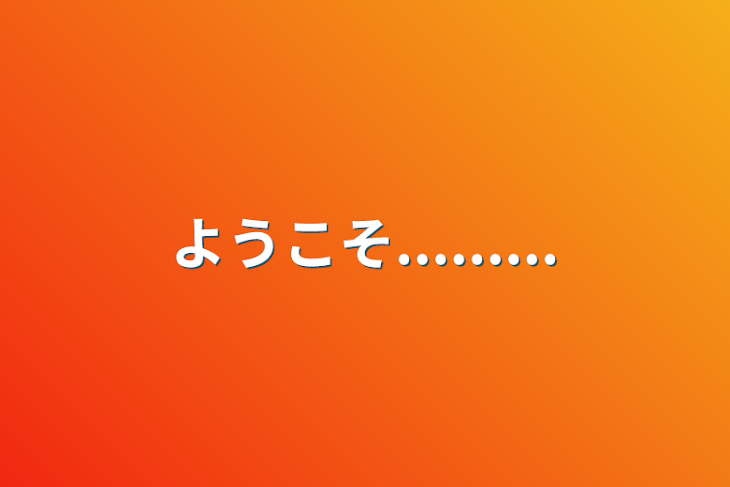 ようこそ………